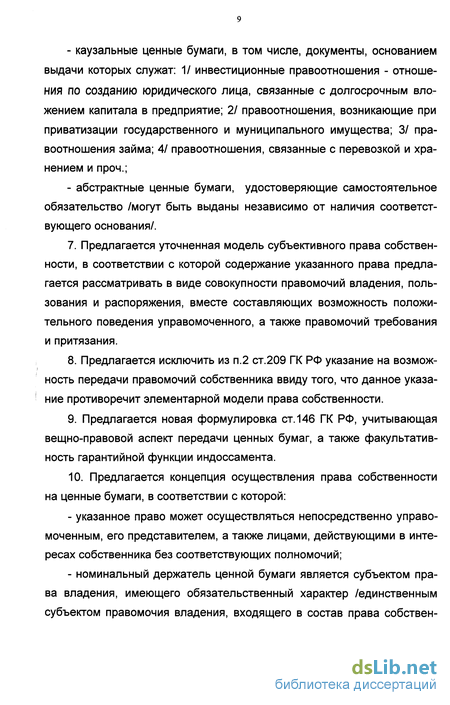 9

- каузальные ценные бумаги, в том числе, документы, основанием выдачи которых служат: 1/ инвестиционные правоотношения - отношения по созданию юридического лица, связанные с долгосрочным вложением капитала в предприятие; 2/ правоотношения, возникающие при приватизации государственного и муниципального имущества; 3/ правоотношения займа; 4/ правоотношения, связанные с перевозкой и хранением и проч.;

- абстрактные ценные бумаги, удостоверяющие самостоятельное обязательство /могут быть выданы независимо от наличия соответствующего основания/.

7. Предлагается уточненная модель субъективного права собственности, в соответствии с которой содержание указанного права предлагается рассматривать в виде совокупности правомочий владения, пользования и распоряжения, вместе составляющих возможность положительного поведения управомоченного, а также правомочий требования и притязания.

8. Предлагается исключить из п.2 ст.209 ГК РФ указание на возможность передачи правомочий собственника ввиду того, что данное указание противоречит элементарной модели права собственности.

9. Предлагается новая формулировка ст.146 ГК РФ, учитывающая вещно-правовой аспект передачи ценных бумаг, а также факультативность гарантийной функции индоссамента.

10. Предлагается концепция осуществления права собственности на ценные бумаги, в соответствии с которой:

- указанное право может осуществляться непосредственно управомоченным, его представителем, а также лицами, действующими в интересах собственника без соответствующих полномочий;

- номинальный держатель ценной бумаги является субъектом права владения, имеющего обязательственный характер /единственным субъектом правомочия владения, входящего в состав права собствен-

dsLib.net
библиотека диссертаций